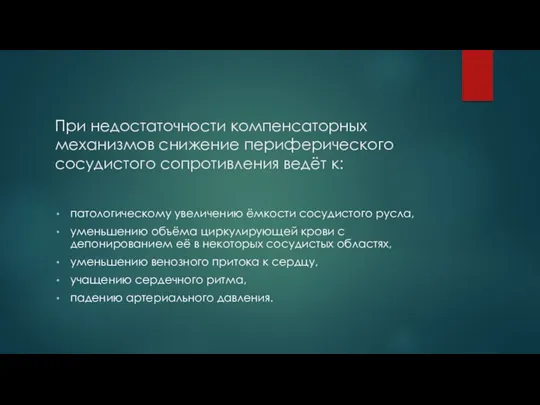 При недостаточности компенсаторных механизмов снижение периферического сосудистого сопротивления ведёт к:

• патологическому увеличению ёмкости сосудистого русла,
• уменьшению объёма циркулирующей крови с депонированием её в некоторых сосудистых областях,
• уменьшению венозного притока к сердцу,
• учащению сердечного ритма,
• падению артериального давления.